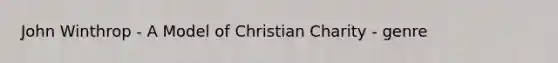 John Winthrop - A Model of Christian Charity - genre